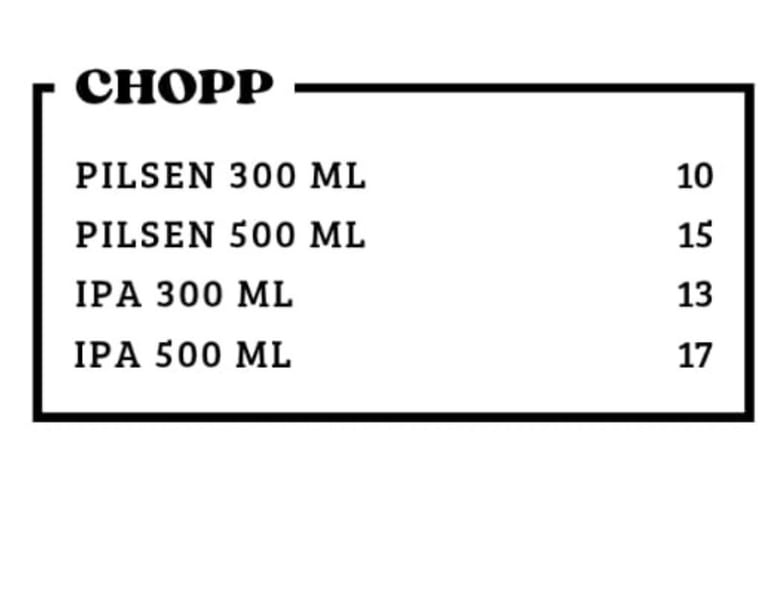 CHOPP

PILSEN 300 ML 10
PILSEN 500 ML 15
IPA 300 ML 13
IPA 500 ML 17